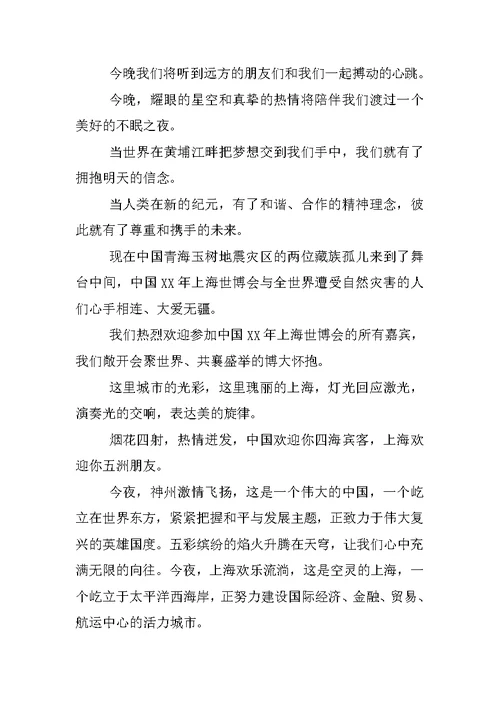 今晚我们将听到远方的朋友们和我们一起搏动的心跳。

今晚，耀眼的星空和真挚的热情将陪伴我们渡过一个美好的不眠之夜。

当世界在黄埔江畔把梦想交到我们手中，我们就有了拥抱明天的信念。

当人类在新的纪元，有了和谐、合作的精神理念，彼此就有了尊重和携手的未来。

现在中国青海玉树地震灾区的两位藏族孤儿来到了舞台中间，中国XX年上海世博会与全世界遭受自然灾害的人们心手相连、大爱无疆。

我们热烈欢迎参加中国XX年上海世博会的所有嘉宾，我们敞开会聚世界、共襄盛举的博大怀抱。

这里城市的光彩，这里瑰丽的上海，灯光回应激光，演奏光的交响，表达美的旋律。

烟花四射，热情迸发，中国欢迎你四海宾客，上海欢迎你五洲朋友。

今夜，神州激情飞扬，这是一个伟大的中国，一个屹立在世界东方，紧紧把握和平与发展主题，正致力于伟大复兴的英雄国度。五彩缤纷的焰火升腾在天穹，让我们心中充满无限的向往。今夜，上海欢乐流淌，这是空灵的上海，一个屹立于太平洋西海岸，正努力建设国际经济、金融、贸易、航运中心的活力城市。